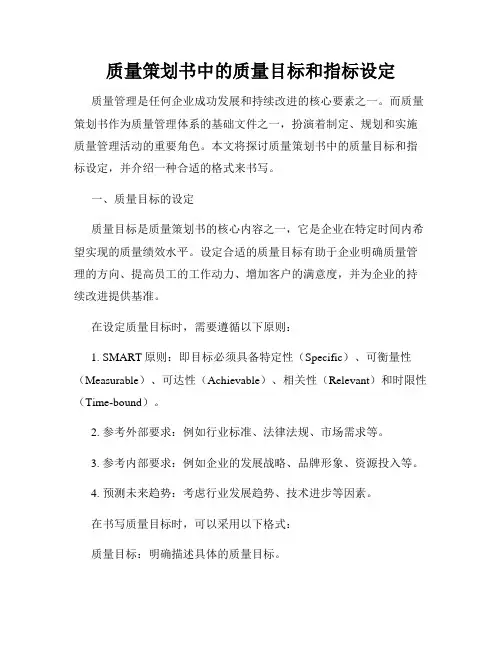 质量策划书中的质量目标和指标设定

质量管理是任何企业成功发展和持续改进的核心要素之一。而质量策划书作为质量管理体系的基础文件之一，扮演着制定、规划和实施质量管理活动的重要角色。本文将探讨质量策划书中的质量目标和指标设定，并介绍一种合适的格式来书写。

一、质量目标的设定

质量目标是质量策划书的核心内容之一，它是企业在特定时间内希望实现的质量绩效水平。设定合适的质量目标有助于企业明确质量管理的方向、提高员工的工作动力、增加客户的满意度，并为企业的持续改进提供基准。

在设定质量目标时，需要遵循以下原则：

1. SMART 原则：即目标必须具备特定性（Specific）、可衡量性（Measurable）、可达性（Achievable）、相关性（Relevant）和时限性（Time-bound）。

2. 参考外部要求：例如行业标准、法律法规、市场需求等。

3. 参考内部要求：例如企业的发展战略、品牌形象、资源投入等。

4. 预测未来趋势：考虑行业发展趋势、技术进步等因素。

在书写质量目标时，可以采用以下格式：

质量目标：明确描述具体的质量目标。